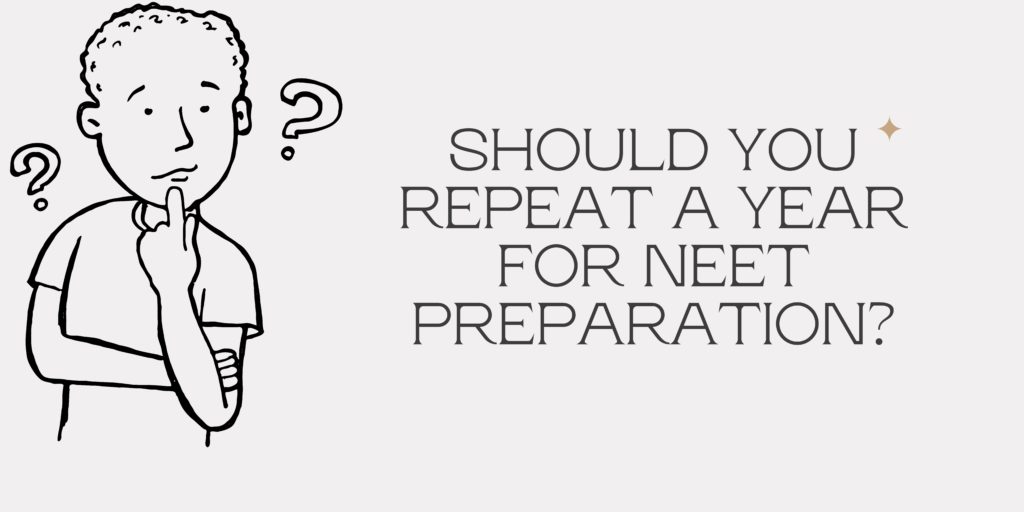 ?
?
SHOULD YOU REPEAT A YEAR FOR NEET PREPARATION?